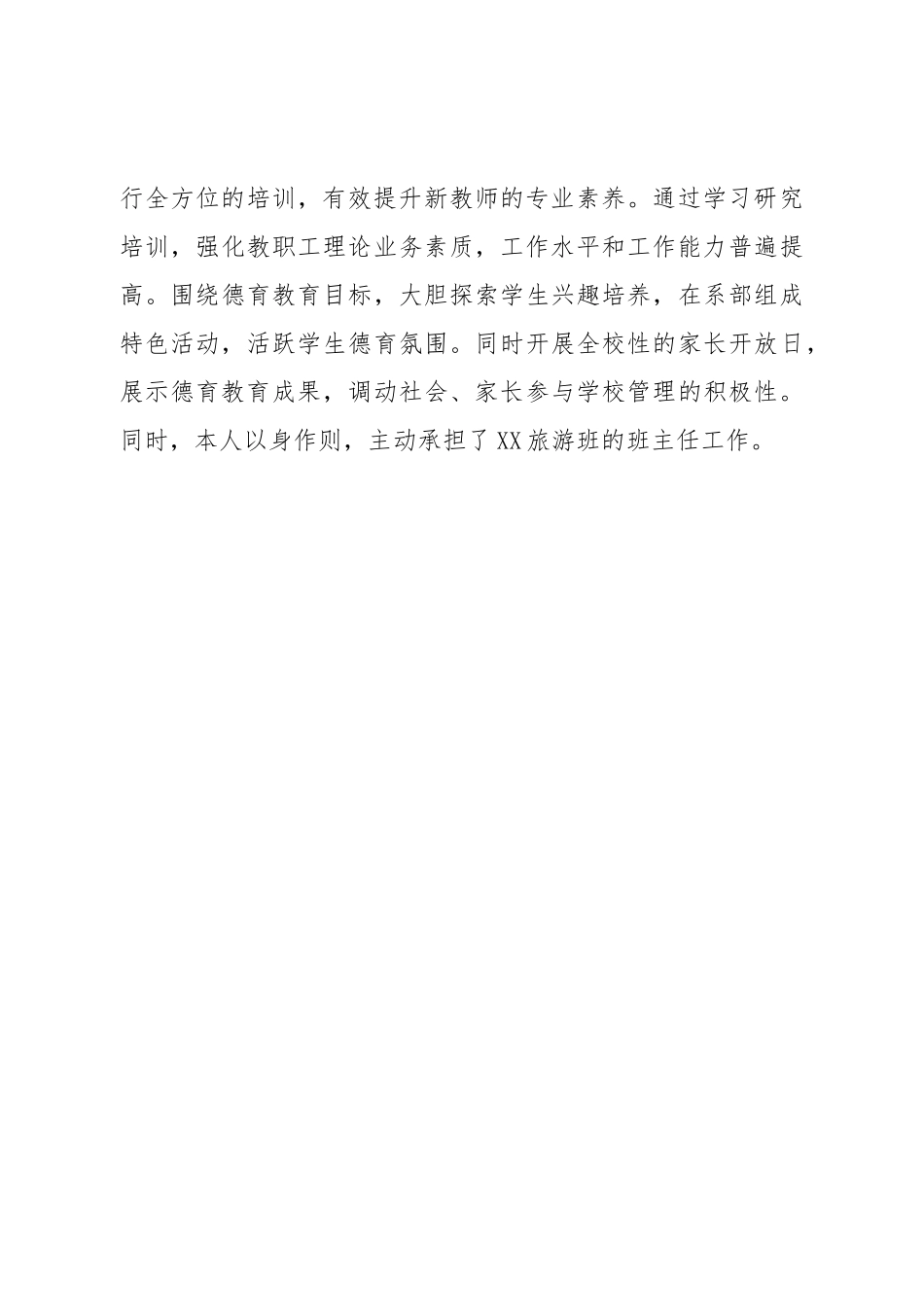 行全方位的培训，有效提升新教师的专业素养。通过学习研究培训，强化教职工理论业务素质，工作水平和工作能力普遍提高。围绕德育教育目标，大胆探索学生兴趣培养，在系部组成特色活动，活跃学生德育氛围。同时开展全校性的家长开放日，展示德育教育成果，调动社会、家长参与学校管理的积极性。同时，本人以身作则，主动承担了XX旅游班的班主任工作。